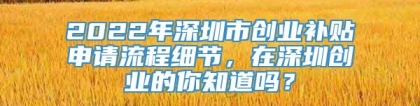 2022年深圳市创业补贴申请流程细节，在深圳创业的你知道吗？